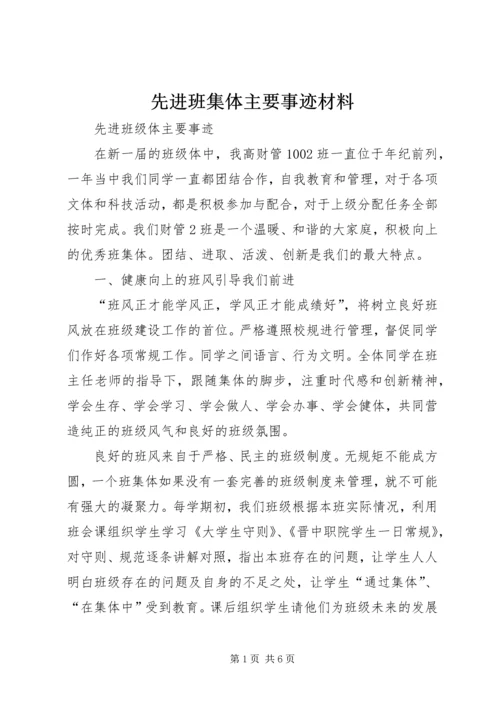 先进班集体主要事迹材料

先进班级体主要事迹

在新一届的班级体中，我高财管1002班一直位于年纪前列，一年当中我们同学一直都团结合作，自我教育和管理，对于各项文体和科技活动，都是积极参加与配合，对于上级分配任务全部按时完成。我们财管2班是一个温暖、和谐的大家庭，积极向上的优秀班集体。团结、进取、活泼、创新是我们的最大特点。

一、健康向上的班风引导我们前进

“班风正才能学风正，学风正才能成绩好”，将树立良好班风放在班级建设工作的首位。严格遵照校规进行管理，督促同学们作好各项常规工作。同学之间语言、行为文明。全体同学在班主任老师的指导下，跟随集体的脚步，注重时代感和创新精神，学会生存、学会学习、学会做人、学会办事、学会健体，共同营造纯正的班级风气和良好的班级氛围。

良好的班风来自于严格、民主的班级制度。无规矩不能成方圆，一个班集体如果没有一套完善的班级制度来管理，就不可能有强大的凝聚力。每学期初，我们班级根据本班实际情况，利用班会课组织学生学习《大学生守则》、《晋中职院学生一日常规》，对守则、规范逐条讲解对照，指出本班存在的问题，让学生人人明白班级存在的问题及自身的不足之处，让学生“通过集体”、“在集体中”受到教育。课后组织学生请他们为班级未来的发展

第1页 共6页